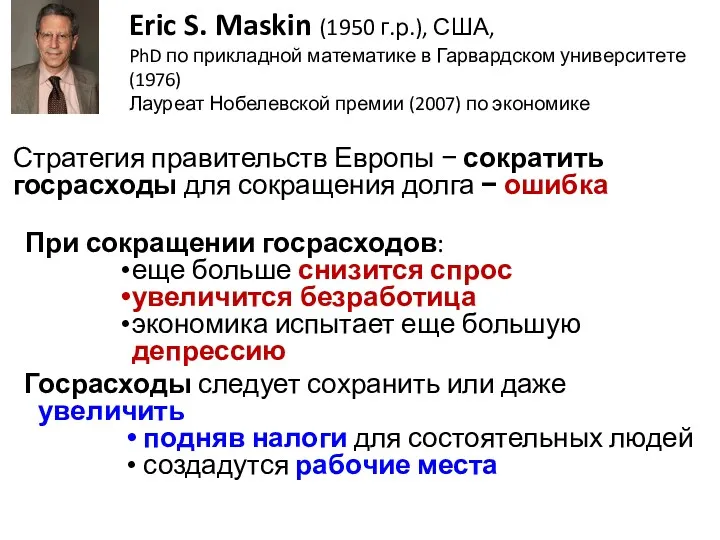 Eric S. Maskin (1950 г.р.), США,
PhD по прикладной математике в Гарвардском университете (1976)
Лауреат Нобелевской премии (2007) по экономике

Стратегия правительств Европы − сократить госрасходы для сокращения долга − ошибка

При сокращении госрасходов:
•еще больше снизится спрос
•увеличится безработица
•экономика испытает еще большую депрессию

Госрасходы следует сохранить или даже увеличить
• подняв налоги для состоятельных людей
• создадутся рабочие места